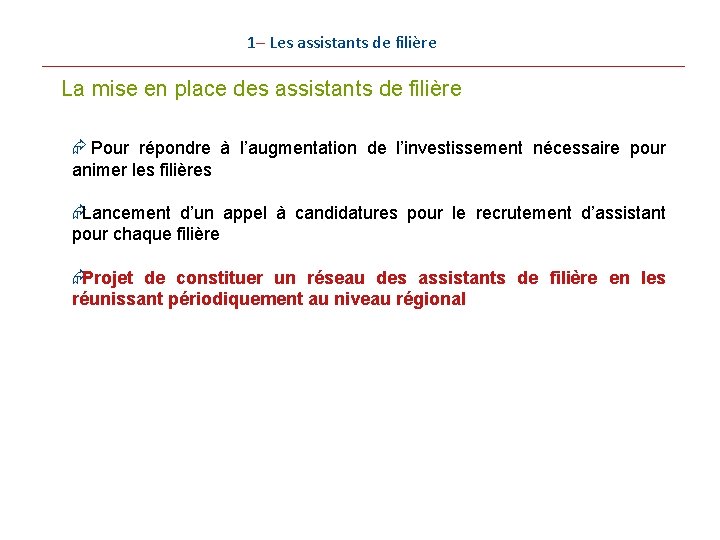 1– Les assistants de filière

La mise en place des assistants de filière

Pour répondre à l’augmentation de l’investissement nécessaire pour animer les filières

Lancement d’un appel à candidatures pour le recrutement d’assistant pour chaque filière

Projet de constituer un réseau des assistants de filière en les réunissant périodiquement au niveau régional